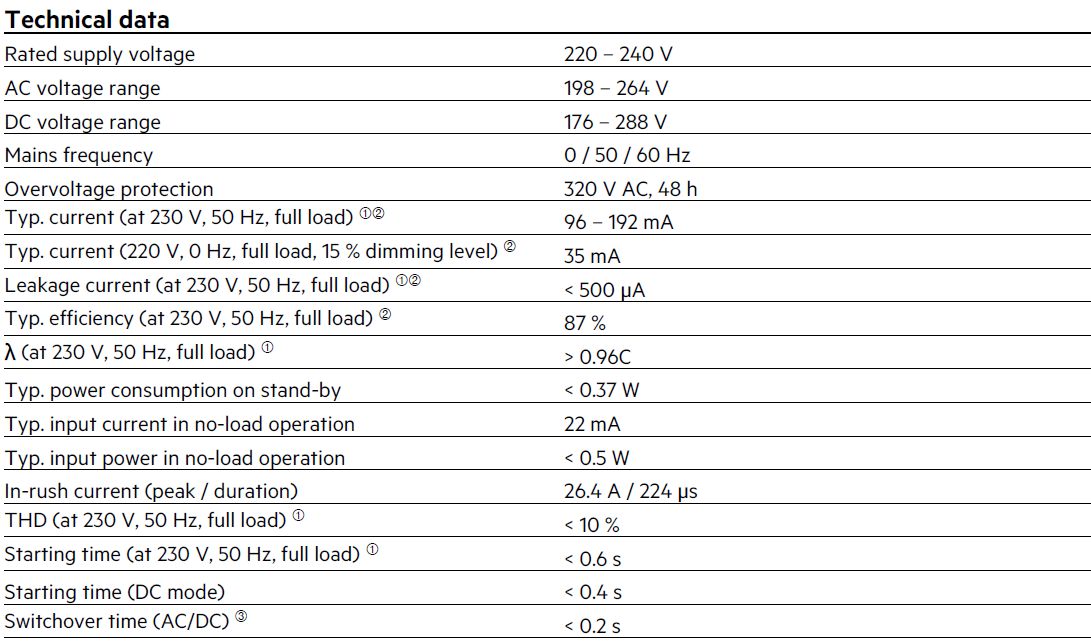 **Technical data**

| | |
|---|---|
| Rated supply voltage | 220 – 240 V |
| AC voltage range | 198 – 264 V |
| DC voltage range | 176 – 288 V |
| Mains frequency | 0 / 50 / 60 Hz |
| Overvoltage protection | 320 V AC, 48 h |
| Typ. current (at 230 V, 50 Hz, full load) ①② | 96 – 192 mA |
| Typ. current (220 V, 0 Hz, full load, 15 % dimming level) ② | 35 mA |
| Leakage current (at 230 V, 50 Hz, full load) ①② | < 500 μA |
| Typ. efficiency (at 230 V, 50 Hz, full load) ② | 87 % |
| λ (at 230 V, 50 Hz, full load) ① | > 0.96C |
| Typ. power consumption on stand-by | < 0.37 W |
| Typ. input current in no-load operation | 22 mA |
| Typ. input power in no-load operation | < 0.5 W |
| In-rush current (peak / duration) | 26.4 A / 224 μs |
| THD (at 230 V, 50 Hz, full load) ① | < 10 % |
| Starting time (at 230 V, 50 Hz, full load) ① | < 0.6 s |
| Starting time (DC mode) | < 0.4 s |
| Switchover time (AC/DC) ③ | < 0.2 s |